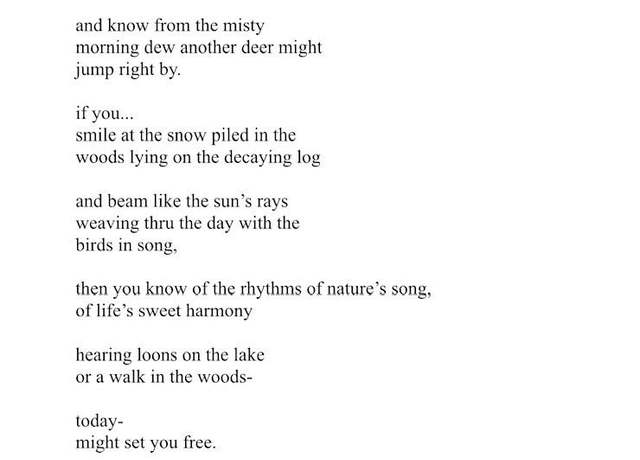 and know from the misty
morning dew another deer might
jump right by.

if you...
smile at the snow piled in the
woods lying on the decaying log

and beam like the sun's rays
weaving thru the day with the
birds in song,

then you know of the rhythms of nature's song,
of life's sweet harmony

hearing loons on the lake
or a walk in the woods-

today-
might set you free.